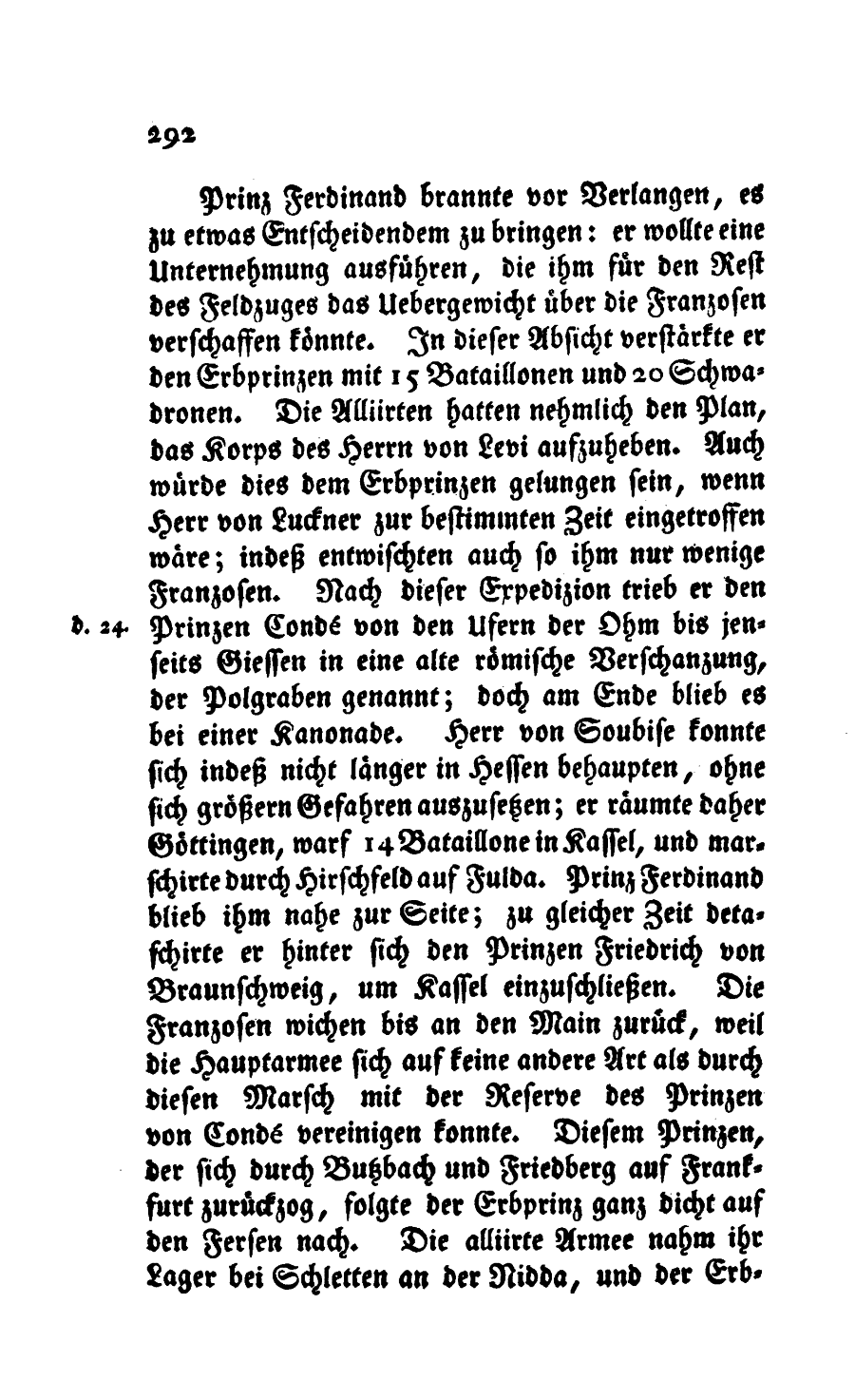 292

Prinz Ferdinand brannte vor Verlangen, es zu etwas Entscheidendem zu bringen: er wollte eine Unternehmung ausführen, die ihm für den Rest des Feldzuges das Uebergewicht über die Franzosen verschaffen könnte. In dieser Absicht verstärkte er den Erbprinzen mit 15 Bataillonen und 20 Schwadronen. Die Alliirten hatten nehmlich den Plan, das Korps des Herrn von Levi aufzuheben. Auch würde dies dem Erbprinzen gelungen sein, wenn Herr von Luckner zur bestimmten Zeit eingetroffen wäre; indeß entwischten auch so ihm nur wenige Franzosen. Nach dieser Expedizion trieb er den Prinzen Condé von den Ufern der Ohm bis jenseits Giessen in eine alte römische Verschanzung, der Polgraben genannt; doch am Ende blieb es bei einer Kanonade. Herr von Soubise konnte sich indeß nicht länger in Hessen behaupten, ohne sich größern Gefahren auszusetzen; er räumte daher Göttingen, warf 14 Bataillone in Kassel, und marschirte durch Hirschfeld auf Fulda. Prinz Ferdinand blieb ihm nahe zur Seite; zu gleicher Zeit detaschirte er hinter sich den Prinzen Friedrich von Braunschweig, um Kassel einzuschließen. Die Franzosen wichen bis an den Main zurück, weil die Hauptarmee sich auf keine andere Art als durch diesen Marsch mit der Reserve des Prinzen von Condé vereinigen konnte. Diesem Prinzen, der sich durch Butzbach und Friedberg auf Frankfurt zurückzog, folgte der Erbprinz ganz dicht auf den Fersen nach. Die alliirte Armee nahm ihr Lager bei Schletten an der Nidda, und der Erb-

d. 24.